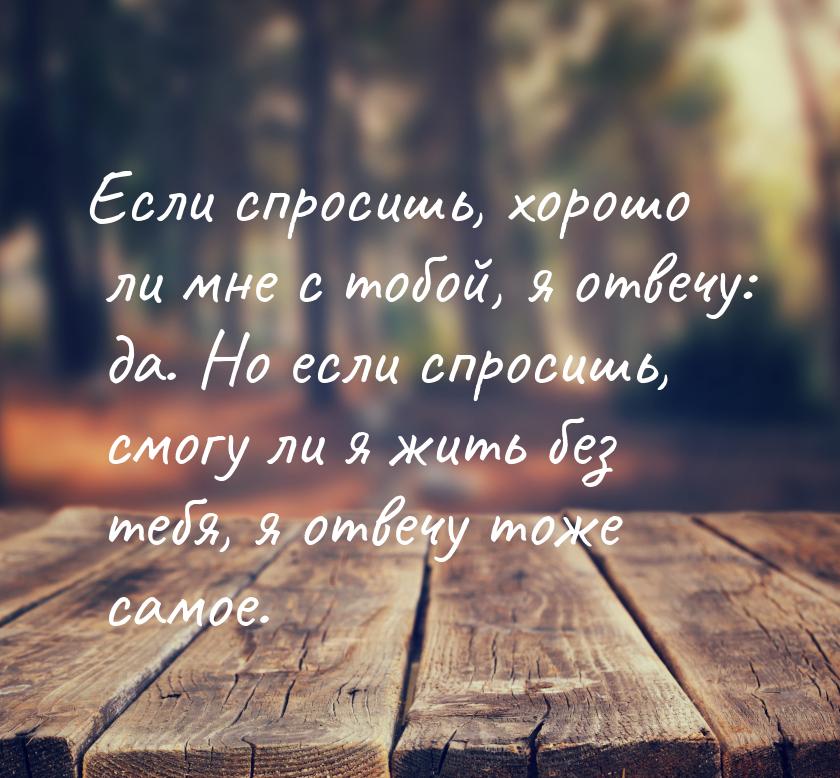 Если спросишь, хорошо ли мне с тобой, я отвечу: да. Но если спросишь, смогу ли я жить без тебя, я отвечу тоже самое.